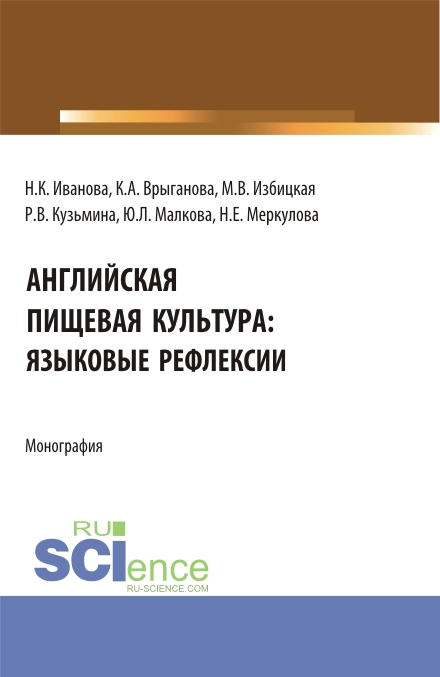 Н.К. Иванова, К.А. Врыганова, М.В. Избицкая
Р.В. Кузьмина, Ю.Л. Малкова, Н.Е. Меркулова

АНГЛИЙСКАЯ ПИЩЕВАЯ КУЛЬТУРА: ЯЗЫКОВЫЕ РЕФЛЕКСИИ

Монография

RU SCIence
RU-SCIENCE.COM